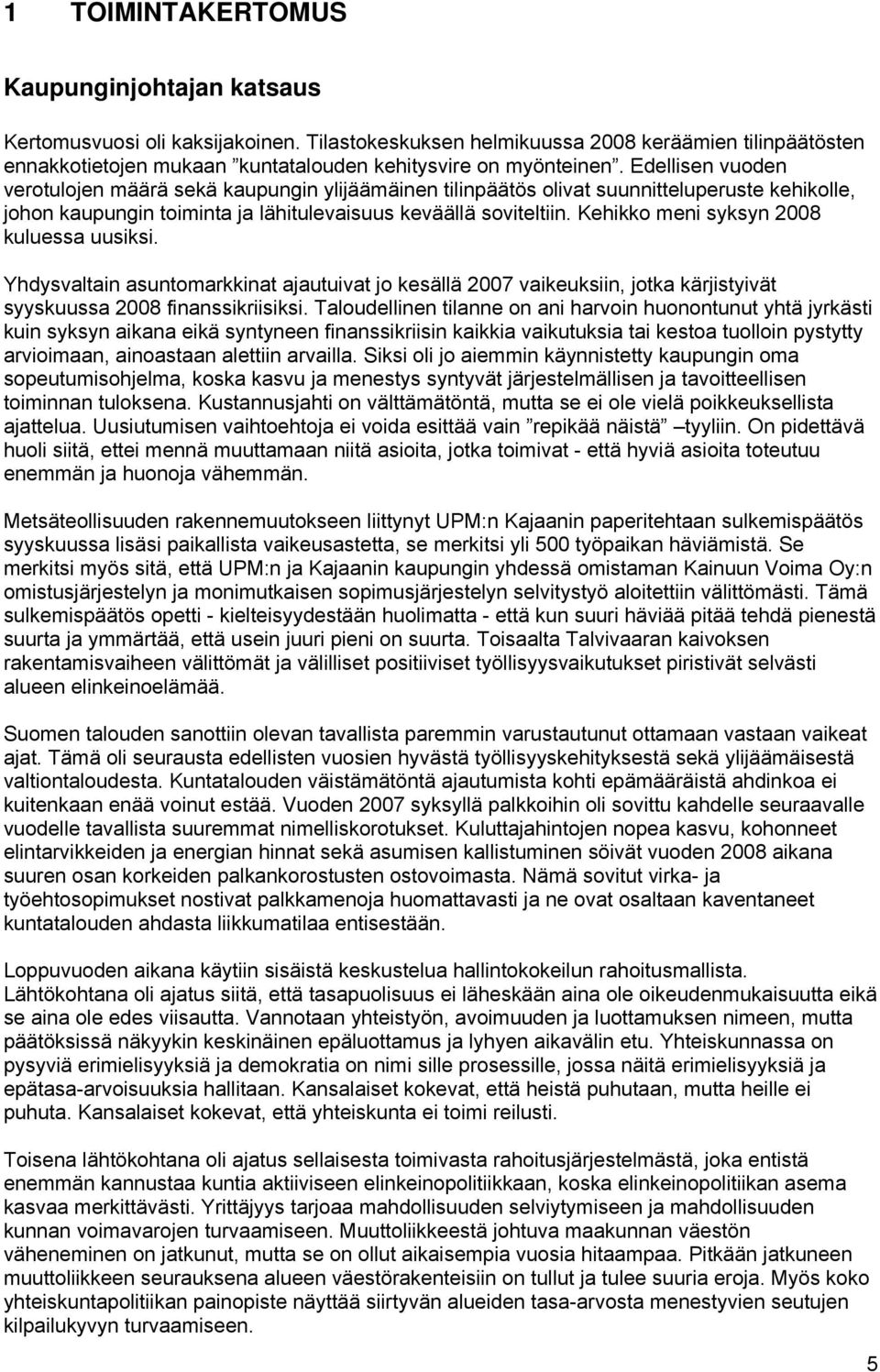 1 TOIMINTAKERTOMUS

Kaupunginjohtajan katsaus

Kertomusvuosi oli kaksijakoinen. Tilastokeskuksen helmikuussa 2008 keräämien tilinpäätösten ennakkotietojen mukaan ”kuntatalouden kehitysvire on myönteinen”. Edellisen vuoden verotulojen määrä sekä kaupungin ylijäämäinen tilinpäätös olivat suunnitteluperuste kehikolle, johon kaupungin toiminta ja lähitulevaisuus keväällä soviteltiin. Kehikko meni syksyn 2008 kuluessa uusiksi.

Yhdysvaltain asuntomarkkinat ajautuivat jo kesällä 2007 vaikeuksiin, jotka kärjistyivät syyskuussa 2008 finanssikriisiksi. Taloudellinen tilanne on ani harvoin huonontunut yhtä jyrkästi kuin syksyn aikana eikä syntyneen finanssikriisin kaikkia vaikutuksia tai kestoa tuolloin pystytty arvioimaan, ainoastaan alettiin arvailla. Siksi oli jo aiemmin käynnistetty kaupungin oma sopeutumisohjelma, koska kasvu ja menestys syntyvät järjestelmällisen ja tavoitteellisen toiminnan tuloksena. Kustannusjahti on välttämätöntä, mutta se ei ole vielä poikkeuksellista ajattelua. Uusiutumisen vaihtoehtoja ei voida esittää vain ”repikää näistä” –tyyliin. On pidettävä huoli siitä, ettei mennä muuttamaan niitä asioita, jotka toimivat - että hyviä asioita toteutuu enemmän ja huonoja vähemmän.

Metsäteollisuuden rakennemuutokseen liittynyt UPM:n Kajaanin paperitehtaan sulkemispäätös syyskuussa lisäsi paikallista vaikeusastetta, se merkitsi yli 500 työpaikan häviämistä. Se merkitsi myös sitä, että UPM:n ja Kajaanin kaupungin yhdessä omistaman Kainuun Voima Oy:n omistusjärjestelyn ja monimutkaisen sopimusjärjestelyn selvitystyö aloitettiin välittömästi. Tämä sulkemispäätös opetti - kielteisyydestään huolimatta - että kun suuri häviää pitää tehdä pienestä suurta ja ymmärtää, että usein juuri pieni on suurta. Toisaalta Talvivaaran kaivoksen rakentamisvaiheen välittömät ja välilliset positiiviset työllisyysvaikutukset piristivät selvästi alueen elinkeinoelämää.

Suomen talouden sanottiin olevan tavallista paremmin varustautunut ottamaan vastaan vaikeat ajat. Tämä oli seurausta edellisten vuosien hyvästä työllisyyskehityksestä sekä ylijäämäisestä valtiontaloudesta. Kuntatalouden väistämätöntä ajautumista kohti epämääräistä ahdinkoa ei kuitenkaan enää voinut estää. Vuoden 2007 syksyllä palkkoihin oli sovittu kahdelle seuraavalle vuodelle tavallista suuremmat nimelliskorotukset. Kuluttajahintojen nopea kasvu, kohonneet elintarvikkeiden ja energian hinnat sekä asumisen kallistuminen söivät vuoden 2008 aikana suuren osan korkeiden palkankorostusten ostovoimasta. Nämä sovitut virka- ja työehtosopimukset nostivat palkkamenoja huomattavasti ja ne ovat osaltaan kaventaneet kuntatalouden ahdasta liikkumatilaa entisestään.

Loppuvuoden aikana käytiin sisäistä keskustelua hallintokokeilun rahoitusmallista. Lähtökohtana oli ajatus siitä, että tasapuolisuus ei läheskään aina ole oikeudenmukaisuutta eikä se aina ole edes viisautta. Vannotaan yhteistyön, avoimuuden ja luottamuksen nimeen, mutta päätöksissä näkyykin keskinäinen epäluottamus ja lyhyen aikavälin etu. Yhteiskunnassa on pysyviä erimielisyyksiä ja demokratia on nimi sille prosessille, jossa näitä erimielisyyksiä ja epätasa-arvoisuuksia hallitaan. Kansalaiset kokevat, että heistä puhutaan, mutta heille ei puhuta. Kansalaiset kokevat, että yhteiskunta ei toimi reilusti.

Toisena lähtökohtana oli ajatus sellaisesta toimivasta rahoitusjärjestelmästä, joka entistä enemmän kannustaa kuntia aktiiviseen elinkeinopolitiikkaan, koska elinkeinopolitiikan asema kasvaa merkittävästi. Yrittäjyys tarjoaa mahdollisuuden selviytymiseen ja mahdollisuuden kunnan voimavarojen turvaamiseen. Muuttoliikkeestä johtuva maakunnan väestön väheneminen on jatkunut, mutta se on ollut aikaisempia vuosia hitaampaa. Pitkään jatkuneen muuttoliikkeen seurauksena alueen väestörakenteisiin on tullut ja tulee suuria eroja. Myös koko yhteiskuntapolitiikan painopiste näyttää siirtyvän alueiden tasa-arvosta menestyvien seutujen kilpailukyvyn turvaamiseen.

5